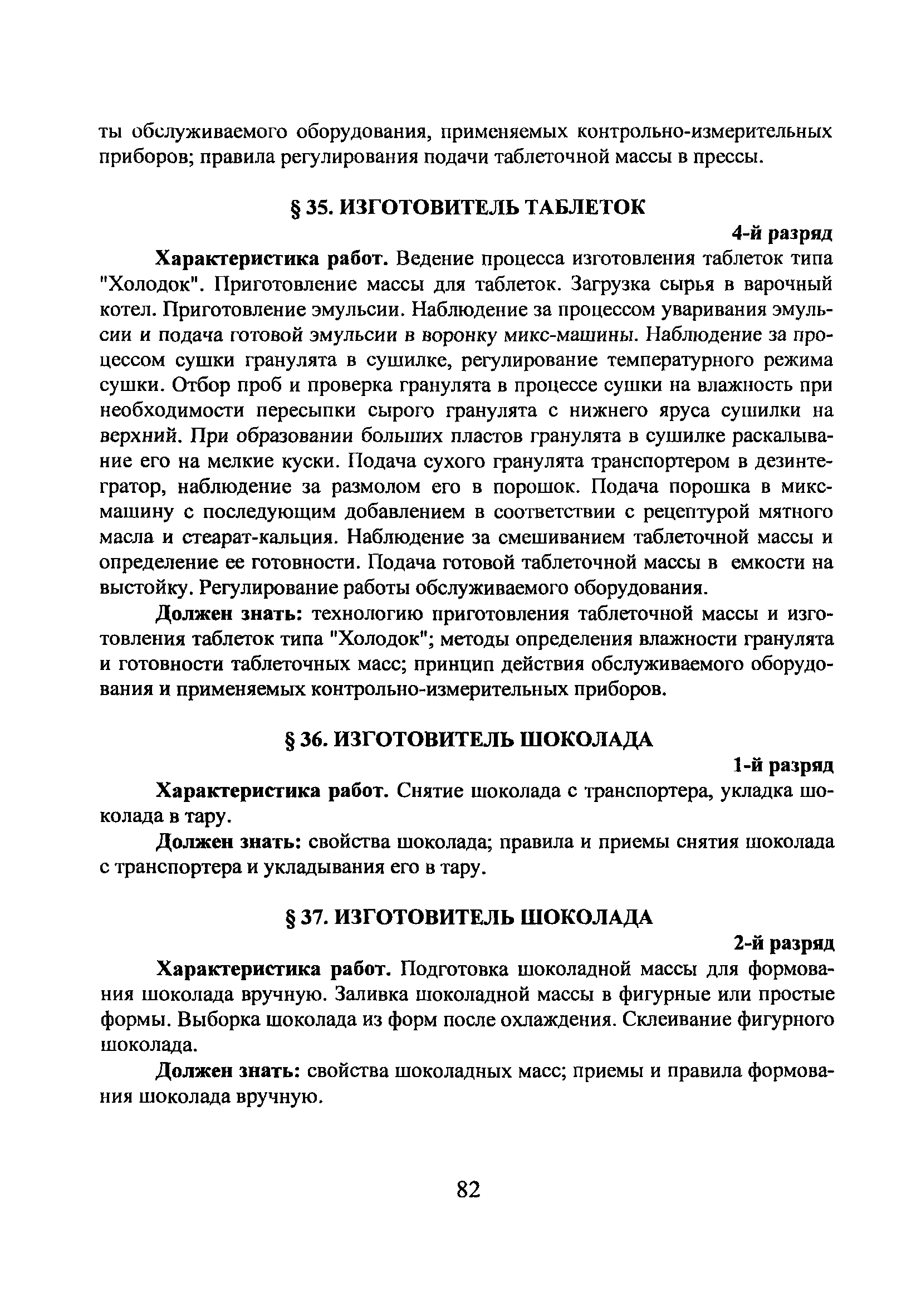 ты обслуживаемого оборудования, применяемых контрольно-измерительных приборов; правила регулирования подачи таблеточной массы в прессы.

§ 35. ИЗГОТОВИТЕЛЬ ТАБЛЕТОК

4-й разряд

Характеристика работ. Ведение процесса изготовления таблеток типа "Холодок". Приготовление массы для таблеток. Загрузка сырья в варочный котел. Приготовление эмульсии. Наблюдение за процессом уваривания эмульсии и подача готовой эмульсии в воронку микс-машины. Наблюдение за процессом сушки гранулята в сушилке, регулирование температурного режима сушки. Отбор проб и проверка гранулята в процессе сушки на влажность при необходимости пересыпки сырого гранулята с нижнего яруса сушилки на верхний. При образовании больших пластов гранулята в сушилке раскалывание его на мелкие куски. Подача сухого гранулята транспортером в дезинтегратор, наблюдение за размолом его в порошок. Подача порошка в микс-машину с последующим добавлением в соответствии с рецептурой мятного масла и стеарат-кальция. Наблюдение за смешиванием таблеточной массы и определение ее готовности. Подача готовой таблеточной массы в емкости на выстойку. Регулирование работы обслуживаемого оборудования.

Должен знать: технологию приготовления таблеточной массы и изготовления таблеток типа "Холодок"; методы определения влажности гранулята и готовности таблеточных масс; принцип действия обслуживаемого оборудования и применяемых контрольно-измерительных приборов.

§ 36. ИЗГОТОВИТЕЛЬ ШОКОЛАДА

1-й разряд

Характеристика работ. Снятие шоколада с транспортера, укладка шоколада в тару.

Должен знать: свойства шоколада; правила и приемы снятия шоколада с транспортера и укладывания его в тару.

§ 37. ИЗГОТОВИТЕЛЬ ШОКОЛАДА

2-й разряд

Характеристика работ. Подготовка шоколадной массы для формования шоколада вручную. Заливка шоколадной массы в фигурные или простые формы. Выборка шоколада из форм после охлаждения. Склеивание фигурного шоколада.

Должен знать: свойства шоколадных масс; приемы и правила формования шоколада вручную.

82